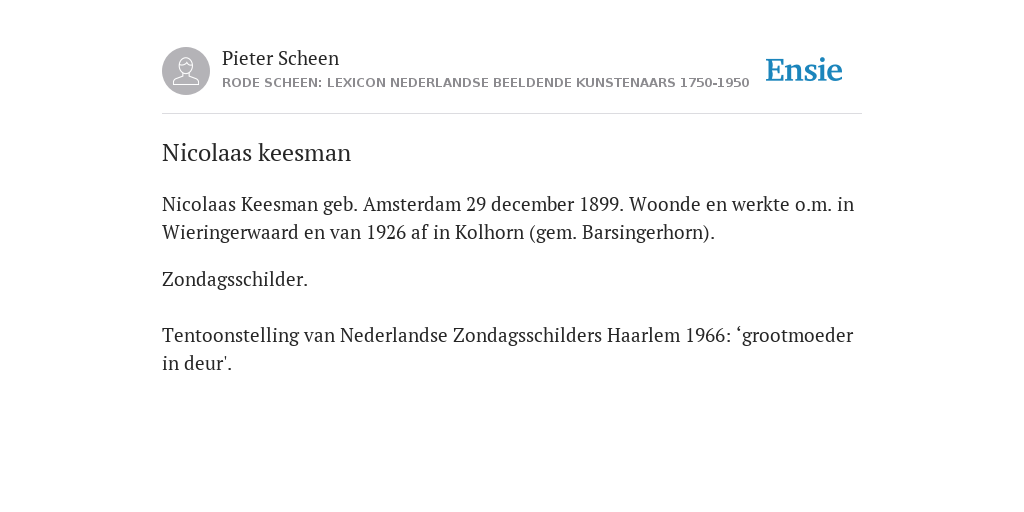 Pieter Scheen
RODE SCHEEN: LEXICON NEDERLANDSE BEELDENDE KUNSTENAARS 1750-1950

Ensie

Nicolaas keesman

Nicolaas Keesman geb. Amsterdam 29 december 1899. Woonde en werkte o.m. in Wieringerwaard en van 1926 af in Kolhorn (gem. Barsingerhorn).

Zondagsschilder.

Tentoonstelling van Nederlandse Zondagsschilders Haarlem 1966: ‘grootmoeder in deur'.